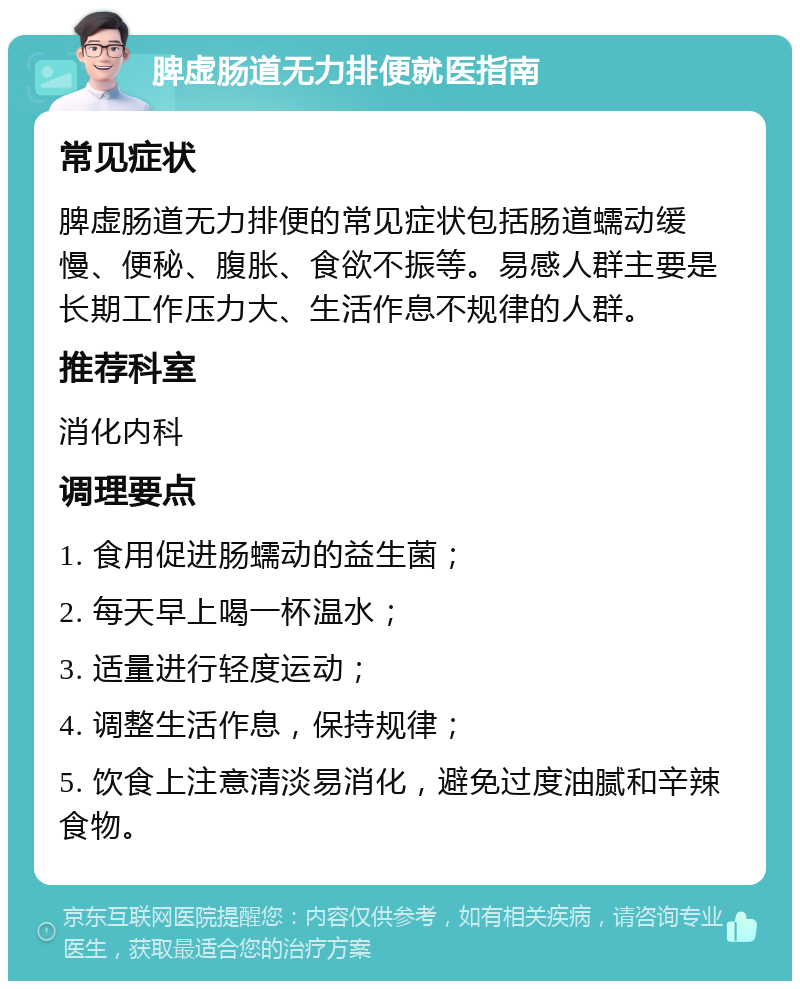 脾虚肠道无力排便就医指南

常见症状

脾虚肠道无力排便的常见症状包括肠道蠕动缓慢、便秘、腹胀、食欲不振等。易感人群主要是长期工作压力大、生活作息不规律的人群。

推荐科室

消化内科

调理要点

1. 食用促进肠蠕动的益生菌；

2. 每天早上喝一杯温水；

3. 适量进行轻度运动；

4. 调整生活作息，保持规律；

5. 饮食上注意清淡易消化，避免过度油腻和辛辣食物。

京东互联网医院提醒您：内容仅供参考，如有相关疾病，请咨询专业医生，获取最适合您的治疗方案